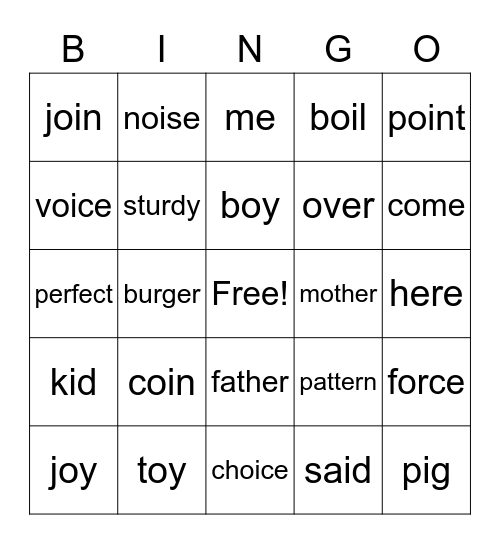 | B | I | N | G | O |
|---|---|---|---|---|
| join | noise | me | boil | point |
| voice | sturdy | boy | over | come |
| perfect | burger | Free! | mother | here |
| kid | coin | father | pattern | force |
| joy | toy | choice | said | pig |